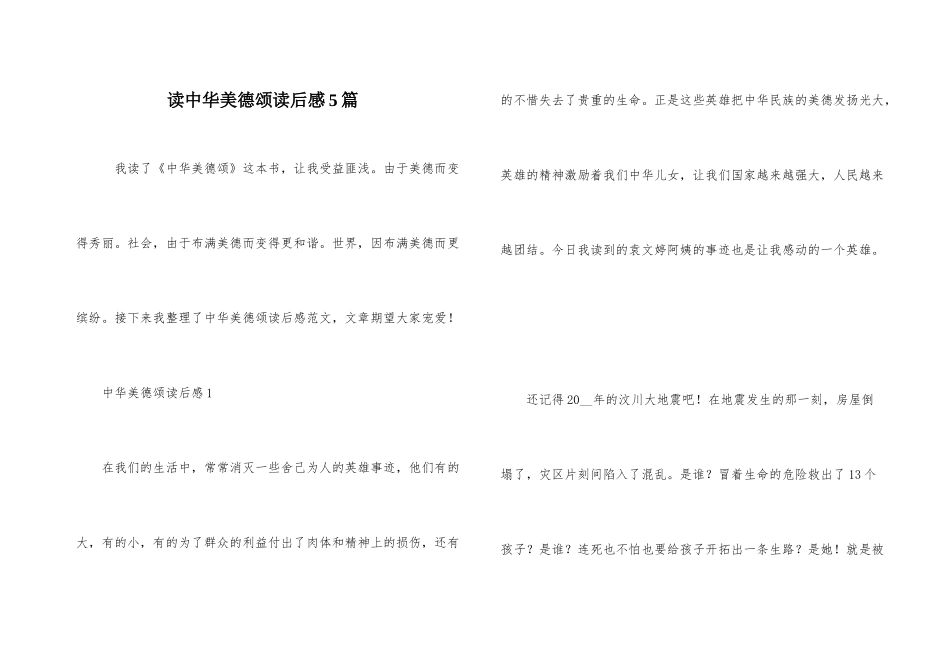 读中华美德颂读后感5篇

我读了《中华美德颂》这本书，让我受益匪浅。由于美德而变得秀丽。社会，由于布满美德而变得更和谐。世界，因布满美德而更缤纷。接下来我整理了中华美德颂读后感范文，文章期望大家宠爱！

中华美德颂读后感1

在我们的生活中，常常消灭一些舍己为人的英雄事迹，他们有的大，有的小，有的为了群众的利益付出了肉体和精神上的损伤，还有的不惜失去了贵重的生命。正是这些英雄把中华民族的美德发扬光大，英雄的精神激励着我们中华儿女，让我们国家越来越强大，人民越来越团结。今日我读到的袁文婷阿姨的事迹也是让我感动的一个英雄。

还记得20__年的汶川大地震吧！在地震发生的那一刻，房屋倒塌了，灾区片刻间陷入了混乱。是谁？冒着生命的危险救出了13个孩子？是谁？连死也不怕也要给孩子开拓出一条生路？是她！就是被